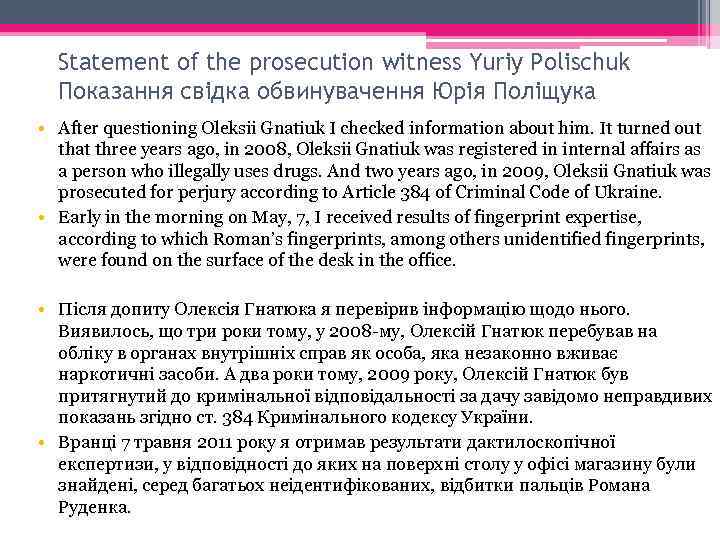 Statement of the prosecution witness Yuriy Polischuk
Показання свідка обвинувачення Юрія Поліщука

• After questioning Oleksii Gnatiuk I checked information about him. It turned out that three years ago, in 2008, Oleksii Gnatiuk was registered in internal affairs as a person who illegally uses drugs. And two years ago, in 2009, Oleksii Gnatiuk was prosecuted for perjury according to Article 384 of Criminal Code of Ukraine.
• Early in the morning on May, 7, I received results of fingerprint expertise, according to which Roman's fingerprints, among others unidentified fingerprints, were found on the surface of the desk in the office.

• Після допиту Олексія Гнатюка я перевірив інформацію щодо нього. Виявилось, що три роки тому, у 2008-му, Олексій Гнатюк перебував на обліку в органах внутрішніх справ як особа, яка незаконно вживає наркотичні засоби. А два роки тому, 2009 року, Олексій Гнатюк був притягнутий до кримінальної відповідальності за дачу завідомо неправдивих показань згідно ст. 384 Кримінального кодексу України.
• Вранці 7 травня 2011 року я отримав результати дактилоскопічної експертизи, у відповідності до яких на поверхні столу у офісі магазину були знайдені, серед багатьох неідентифікованих, відбитки пальців Романа Руденка.